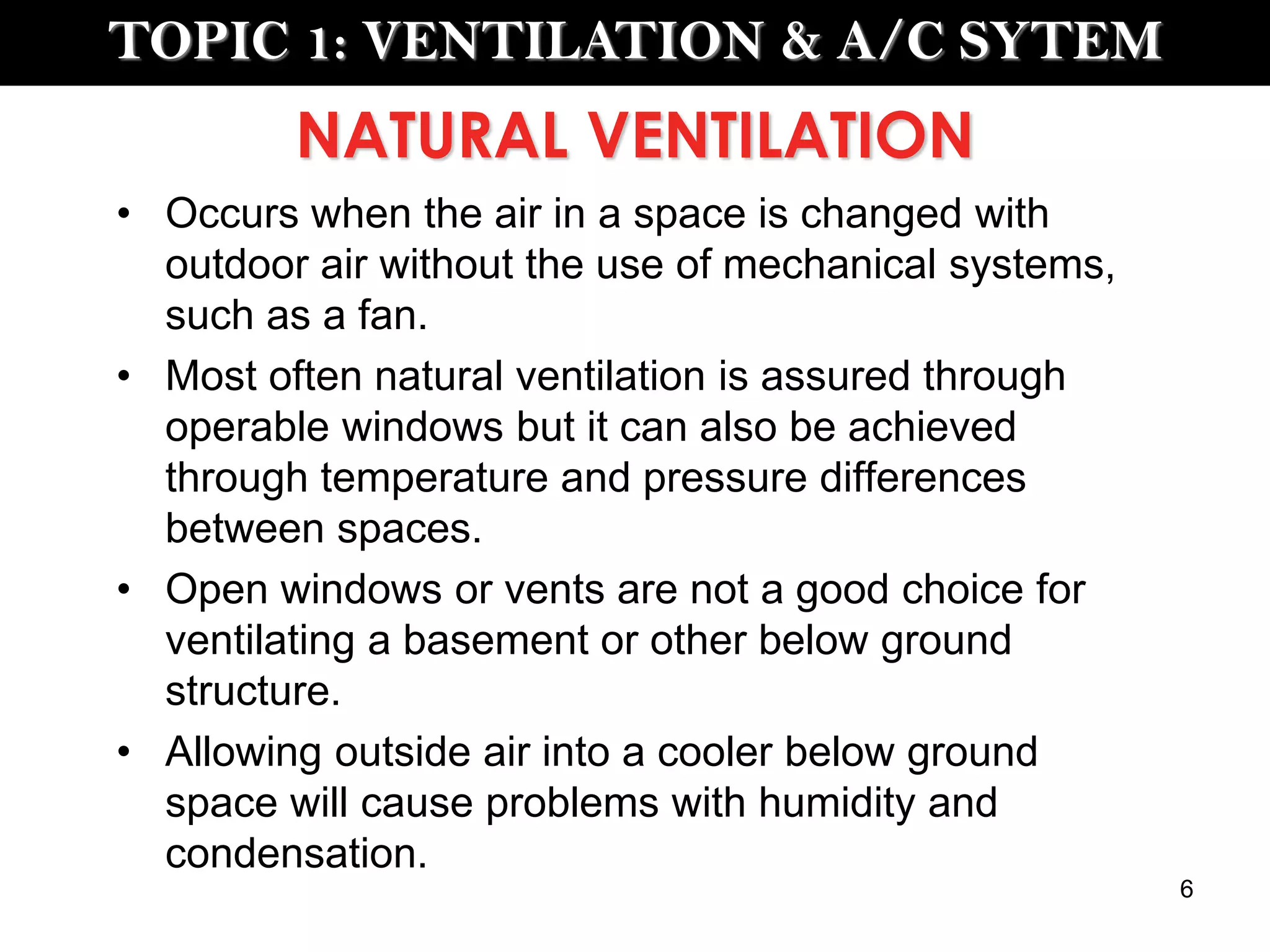 TOPIC 1: VENTILATION & A/C SYTEM

NATURAL VENTILATION

• Occurs when the air in a space is changed with outdoor air without the use of mechanical systems, such as a fan.

• Most often natural ventilation is assured through operable windows but it can also be achieved through temperature and pressure differences between spaces.

• Open windows or vents are not a good choice for ventilating a basement or other below ground structure.

• Allowing outside air into a cooler below ground space will cause problems with humidity and condensation.

6